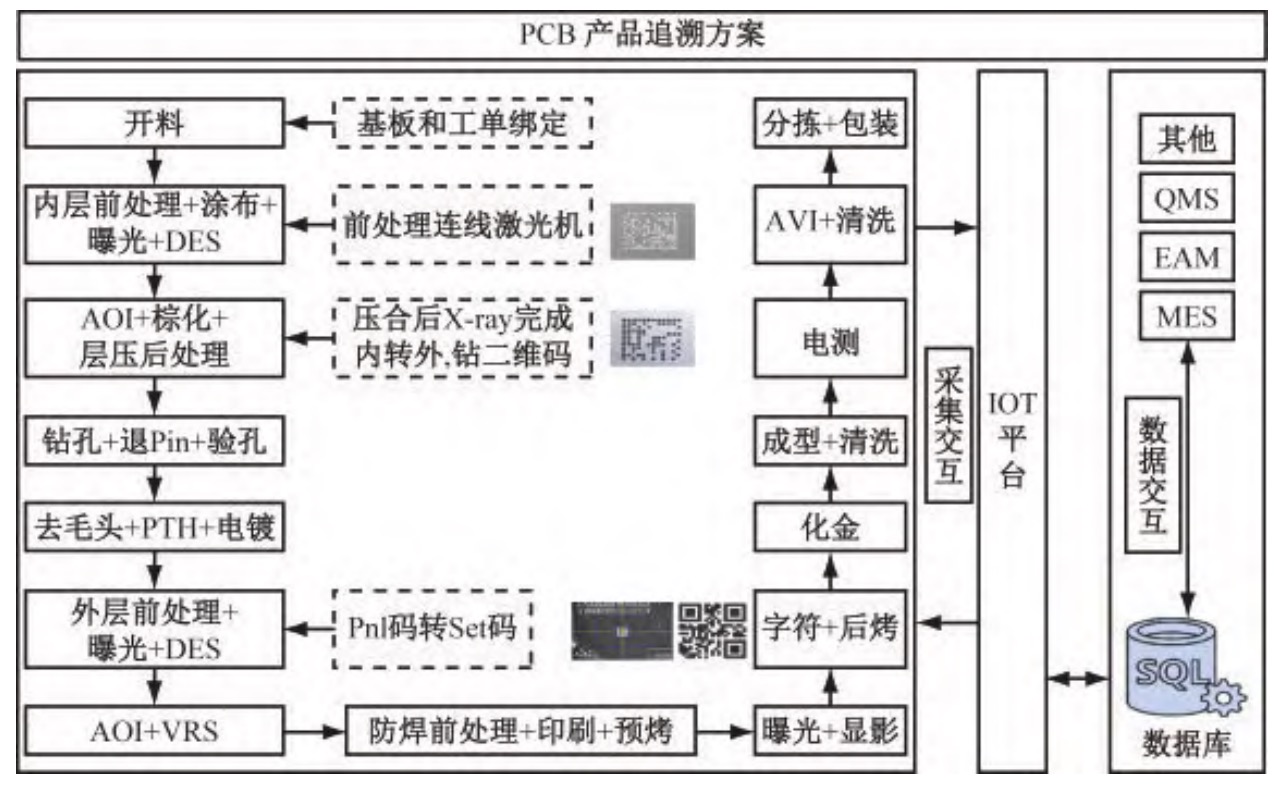 PCB 产品追溯方案

开料

基板和工单绑定

内层前处理+涂布+曝光+DES

前处理连线激光机

AOI+棕化+层压后处理

压合后X-ray完成内转外,钻二维码

钻孔+退Pin+验孔

去毛头+PTH+电镀

外层前处理+曝光+DES

Pnl码转Set码

AOI+VRS

防焊前处理+印刷+预烤

曝光+显影

字符+后烤

化金

成型+清洗

电测

AVI+清洗

分拣+包装

采集交互

IOT平台

其他

QMS

EAM

MES

数据交互

SQL

数据库